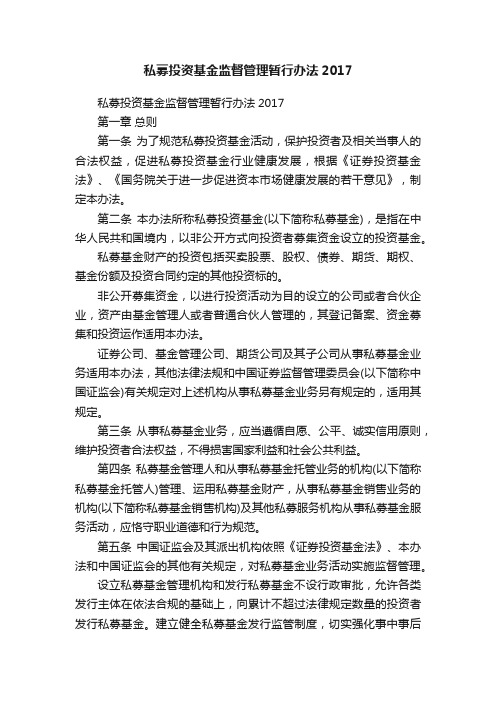 私募投资基金监督管理暂行办法 2017

私募投资基金监督管理暂行办法 2017

第一章 总则

第一条 为了规范私募投资基金活动，保护投资者及相关当事人的合法权益，促进私募投资基金行业健康发展，根据《证券投资基金法》、《国务院关于进一步促进资本市场健康发展的若干意见》，制定本办法。

第二条 本办法所称私募投资基金(以下简称私募基金)，是指在中华人民共和国境内，以非公开方式向投资者募集资金设立的投资基金。

私募基金财产的投资包括买卖股票、股权、债券、期货、期权、基金份额及投资合同约定的其他投资标的。

非公开募集资金，以进行投资活动为目的设立的公司或者合伙企业，资产由基金管理人或者普通合伙人管理的，其登记备案、资金募集和投资运作适用本办法。

证券公司、基金管理公司、期货公司及其子公司从事私募基金业务适用本办法，其他法律法规和中国证券监督管理委员会(以下简称中国证监会)有关规定对上述机构从事私募基金业务另有规定的，适用其规定。

第三条 从事私募基金业务，应当遵循自愿、公平、诚实信用原则，维护投资者合法权益，不得损害国家利益和社会公共利益。

第四条 私募基金管理人和从事私募基金托管业务的机构(以下简称私募基金托管人)管理、运用私募基金财产，从事私募基金销售业务的机构(以下简称私募基金销售机构)及其他私募服务机构从事私募基金服务活动，应恪守职业道德和行为规范。

第五条 中国证监会及其派出机构依照《证券投资基金法》、本办法和中国证监会的其他有关规定，对私募基金业务活动实施监督管理。

设立私募基金管理机构和发行私募基金不设行政审批，允许各类发行主体在依法合规的基础上，向累计不超过法律规定数量的投资者发行私募基金。建立健全私募基金发行监管制度，切实强化事中事后